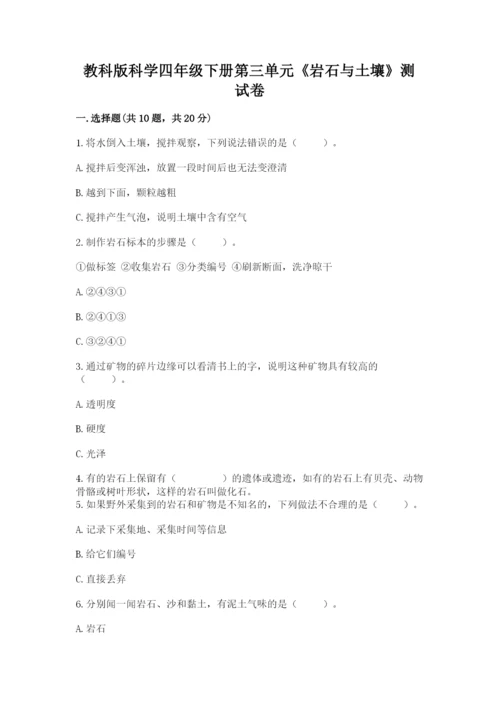 教科版科学四年级下册第三单元《岩石与土壤》测试卷

一. 选择题(共 10 题，共 20 分)

1. 将水倒入土壤，搅拌观察，下列说法错误的是（    ）。

A. 搅拌后变浑浊，放置一段时间后也无法变澄清

B. 越到下面，颗粒越粗

C. 搅拌产生气泡，说明土壤中含有空气

2. 制作岩石标本的步骤是（    ）。

①做标签 ②收集岩石 ③分类编号 ④刷新断面，洗净晾干

A. ②④③①

B. ②④①③

C. ③②④①

3. 通过矿物的碎片边缘可以看清书上的字，说明这种矿物具有较高的（    ）。

A. 透明度

B. 硬度

C. 光泽

4. 有的岩石上保留有（        ）的遗体或遗迹，如有的岩石上有贝壳、动物骨骼或树叶形状，这样的岩石叫做化石。
5. 如果野外采集到的岩石和矿物是不知名的，下列做法不合理的是（    ）。

A. 记录下采集地、采集时间等信息

B. 给它们编号

C. 直接丢弃

6. 分别闻一闻岩石、沙和黏土，有泥土气味的是（    ）。

A. 岩石